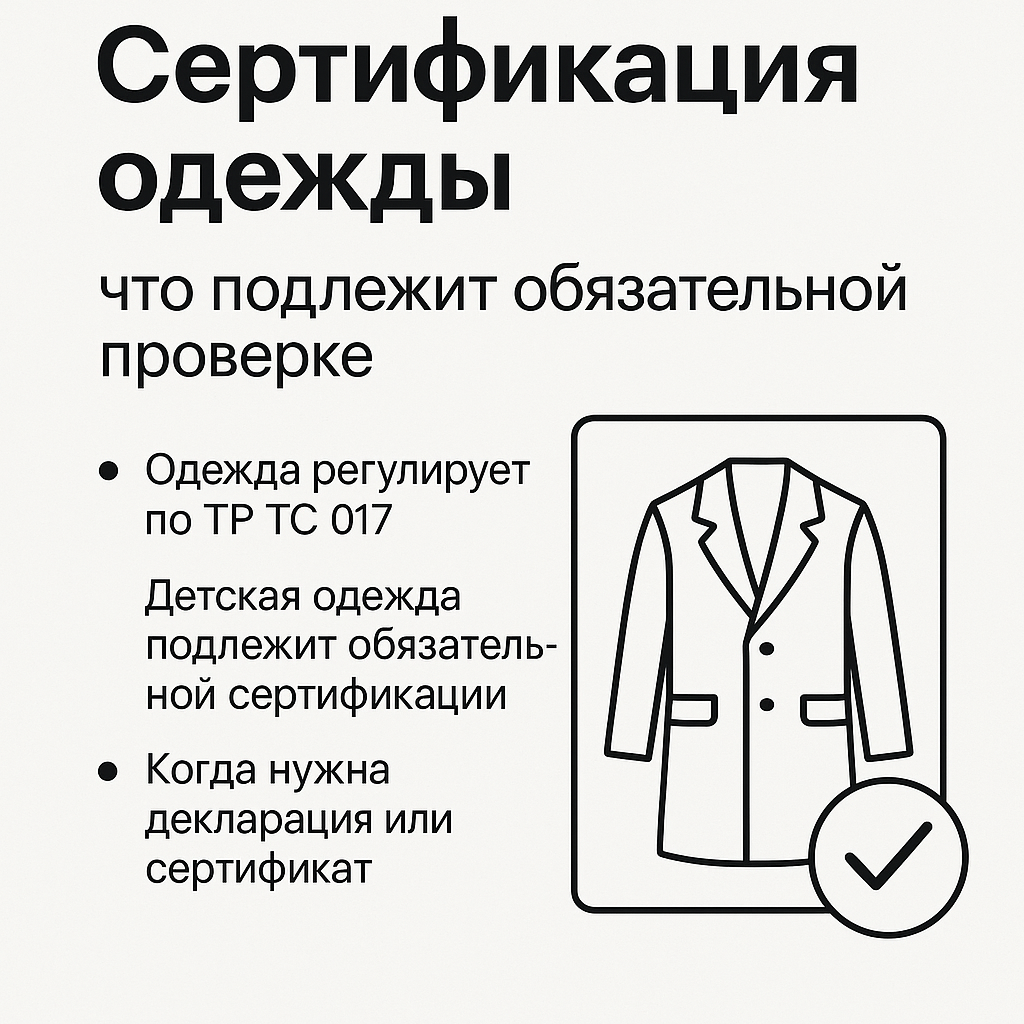 Сертификация одежды

что подлежит обязательной проверке

• Одежда регулирует по ТР ТС 017

Детская одежда подлежит обязательной сертификации

• Когда нужна декларация или сертификат